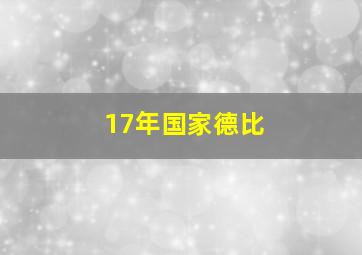 17年国家德比